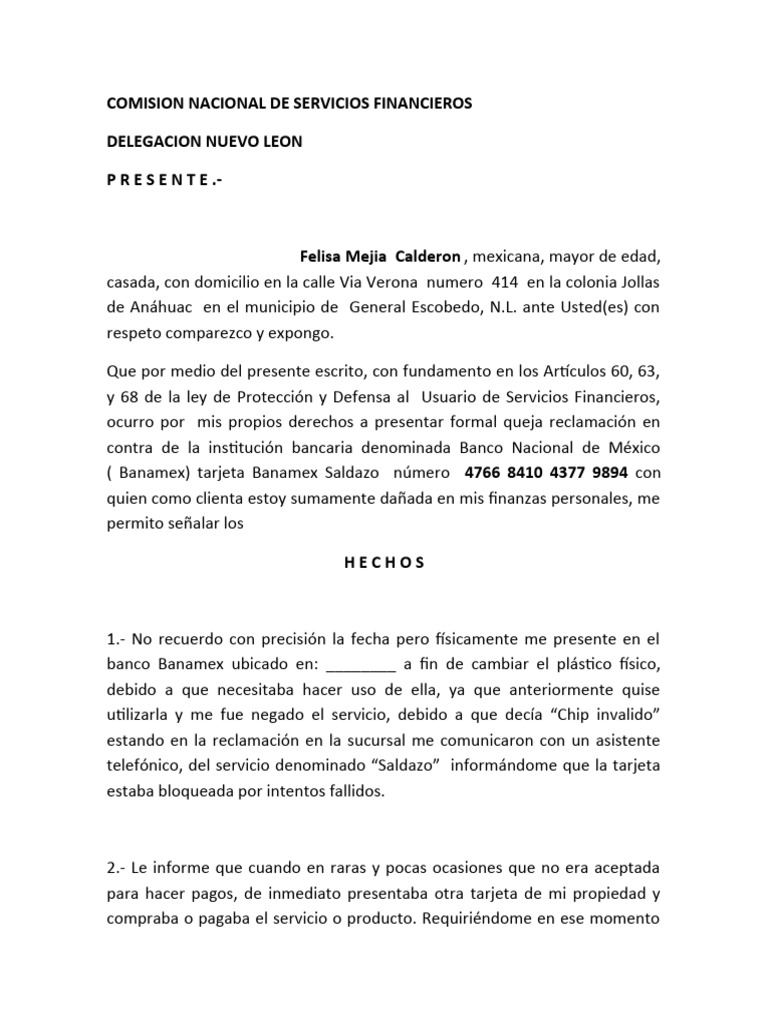 COMISION NACIONAL DE SERVICIOS FINANCIEROS

DELEGACION NUEVO LEON

P R E S E N T E .-

Felisa Mejia Calderon , mexicana, mayor de edad, casada, con domicilio en la calle Via Verona numero 414 en la colonia Jollas de Anáhuac en el municipio de General Escobedo, N.L. ante Usted(es) con respeto comparezco y expongo.

Que por medio del presente escrito, con fundamento en los Artículos 60, 63, y 68 de la ley de Protección y Defensa al Usuario de Servicios Financieros, ocurro por mis propios derechos a presentar formal queja reclamación en contra de la institución bancaria denominada Banco Nacional de México ( Banamex) tarjeta Banamex Saldazo número 4766 8410 4377 9894 con quien como clienta estoy sumamente dañada en mis finanzas personales, me permito señalar los

H E C H O S

1.- No recuerdo con precisión la fecha pero físicamente me presente en el banco Banamex ubicado en: ________ a fin de cambiar el plástico físico, debido a que necesitaba hacer uso de ella, ya que anteriormente quise utilizarla y me fue negado el servicio, debido a que decía “Chip invalido” estando en la reclamación en la sucursal me comunicaron con un asistente telefónico, del servicio denominado “Saldazo” informándome que la tarjeta estaba bloqueada por intentos fallidos.

2.- Le informe que cuando en raras y pocas ocasiones que no era aceptada para hacer pagos, de inmediato presentaba otra tarjeta de mi propiedad y compraba o pagaba el servicio o producto. Requiriéndome en ese momento